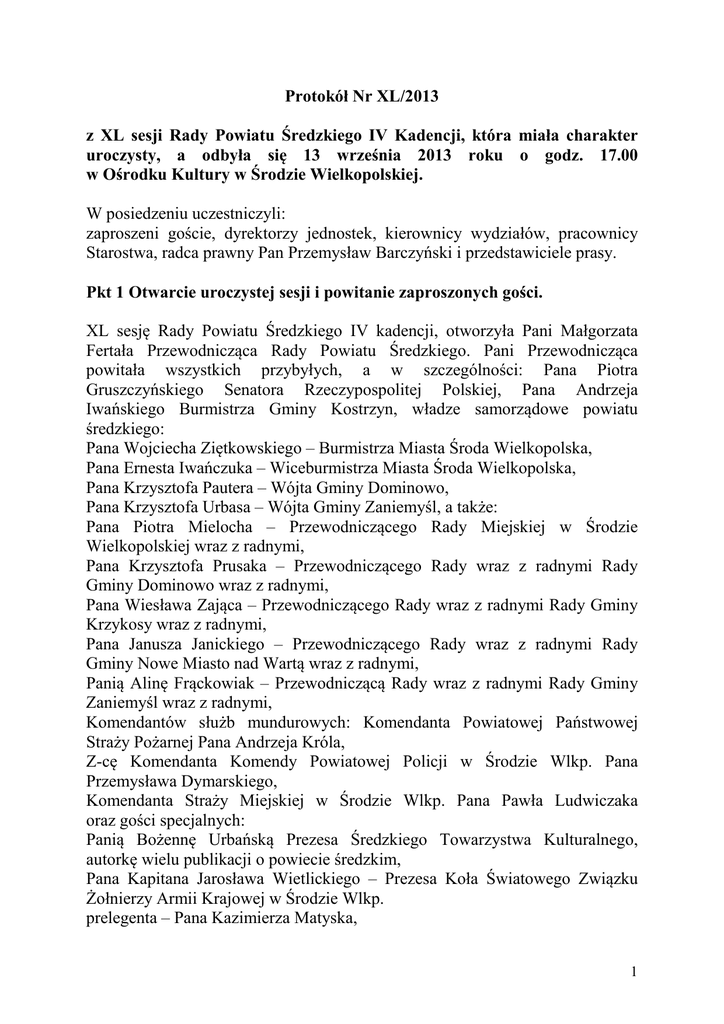 Protokół Nr XL/2013

z XL sesji Rady Powiatu Średzkiego IV Kadencji, która miała charakter uroczysty, a odbyła się 13 września 2013 roku o godz. 17.00 w Ośrodku Kultury w Środzie Wielkopolskiej.

W posiedzeniu uczestniczyli:
zaproszeni goście, dyrektorzy jednostek, kierownicy wydziałów, pracownicy Starostwa, radca prawny Pan Przemysław Barczyński i przedstawiciele prasy.

Pkt 1 Otwarcie uroczystej sesji i powitanie zaproszonych gości.

XL sesję Rady Powiatu Średzkiego IV kadencji, otworzyła Pani Małgorzata Fertała Przewodnicząca Rady Powiatu Średzkiego. Pani Przewodnicząca powitała wszystkich przybyłych, a w szczególności: Pana Piotra Gruszczyńskiego Senatora Rzeczypospolitej Polskiej, Pana Andrzeja Iwańskiego Burmistrza Gminy Kostrzyn, władze samorządowe powiatu średzkiego:
Pana Wojciecha Ziętkowskiego – Burmistrza Miasta Środa Wielkopolska,
Pana Ernesta Iwańczuka – Wiceburmistrza Miasta Środa Wielkopolska,
Pana Krzysztofa Pautera – Wójta Gminy Dominowo,
Pana Krzysztofa Urbasa – Wójta Gminy Zaniemyśl, a także:
Pana Piotra Mielocha – Przewodniczącego Rady Miejskiej w Środzie Wielkopolskiej wraz z radnymi,
Pana Krzysztofa Prusaka – Przewodniczącego Rady wraz z radnymi Rady Gminy Dominowo wraz z radnymi,
Pana Wiesława Zająca – Przewodniczącego Rady wraz z radnymi Rady Gminy Krzykosy wraz z radnymi,
Pana Janusza Janickiego – Przewodniczącego Rady wraz z radnymi Rady Gminy Nowe Miasto nad Wartą wraz z radnymi,
Panią Alinę Frąckowiak – Przewodniczącą Rady wraz z radnymi Rady Gminy Zaniemyśl wraz z radnymi,
Komendantów służb mundurowych: Komendanta Powiatowej Państwowej Straży Pożarnej Pana Andrzeja Króla,
Z-cę Komendanta Komendy Powiatowej Policji w Środzie Wlkp. Pana Przemysława Dymarskiego,
Komendanta Straży Miejskiej w Środzie Wlkp. Pana Pawła Ludwiczaka oraz gości specjalnych:
Panią Bożennę Urbańską Prezesa Średzkiego Towarzystwa Kulturalnego, autorkę wielu publikacji o powiecie średzkim,
Pana Kapitana Jarosława Wietlickiego – Prezesa Koła Światowego Związku Żołnierzy Armii Krajowej w Środzie Wlkp.
prelegenta – Pana Kazimierza Matyska,

1